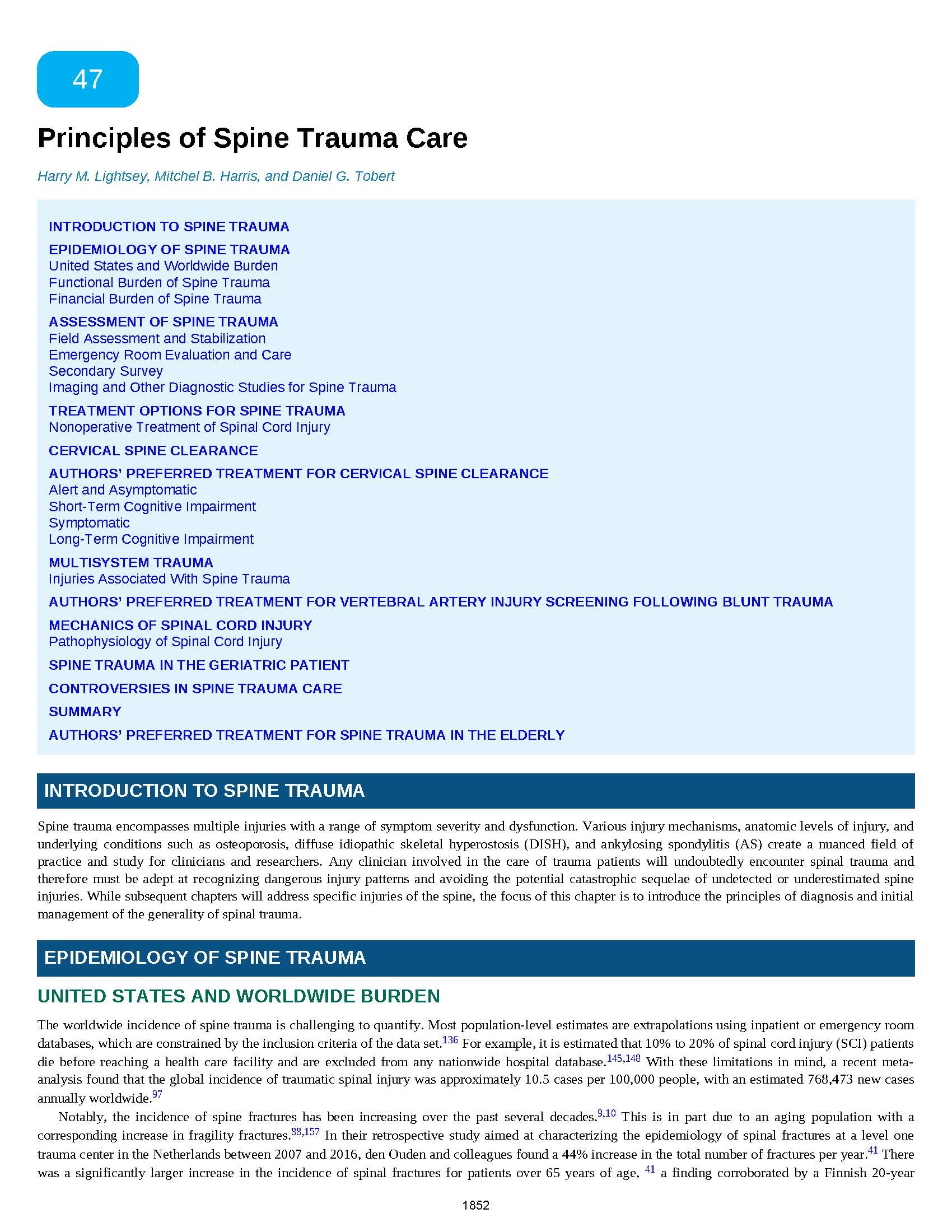 47

Principles of Spine Trauma Care

Harry M. Lightsey, Mitchel B. Harris, and Daniel G. Tobert

INTRODUCTION TO SPINE TRAUMA
EPIDEMIOLOGY OF SPINE TRAUMA
United States and Worldwide Burden
Functional Burden of Spine Trauma
Financial Burden of Spine Trauma
ASSESSMENT OF SPINE TRAUMA
Field Assessment and Stabilization
Emergency Room Evaluation and Care
Secondary Survey
Imaging and Other Diagnostic Studies for Spine Trauma
TREATMENT OPTIONS FOR SPINE TRAUMA
Nonoperative Treatment of Spinal Cord Injury
CERVICAL SPINE CLEARANCE
AUTHORS' PREFERRED TREATMENT FOR CERVICAL SPINE CLEARANCE
Alert and Asymptomatic
Short-Term Cognitive Impairment
Symptomatic
Long-Term Cognitive Impairment
MULTISYSTEM TRAUMA
Injuries Associated With Spine Trauma
AUTHORS' PREFERRED TREATMENT FOR VERTEBRAL ARTERY INJURY SCREENING FOLLOWING BLUNT TRAUMA
MECHANICS OF SPINAL CORD INJURY
Pathophysiology of Spinal Cord Injury
SPINE TRAUMA IN THE GERIATRIC PATIENT
CONTROVERSIES IN SPINE TRAUMA CARE
SUMMARY
AUTHORS' PREFERRED TREATMENT FOR SPINE TRAUMA IN THE ELDERLY

INTRODUCTION TO SPINE TRAUMA

Spine trauma encompasses multiple injuries with a range of symptom severity and dysfunction. Various injury mechanisms, anatomic levels of injury, and underlying conditions such as osteoporosis, diffuse idiopathic skeletal hyperostosis (DISH), and ankylosing spondylitis (AS) create a nuanced field of practice and study for clinicians and researchers. Any clinician involved in the care of trauma patients will undoubtedly encounter spinal trauma and therefore must be adept at recognizing dangerous injury patterns and avoiding the potential catastrophic sequelae of undetected or underestimated spine injuries. While subsequent chapters will address specific injuries of the spine, the focus of this chapter is to introduce the principles of diagnosis and initial management of the generality of spinal trauma.

EPIDEMIOLOGY OF SPINE TRAUMA

UNITED STATES AND WORLDWIDE BURDEN

The worldwide incidence of spine trauma is challenging to quantify. Most population-level estimates are extrapolations using inpatient or emergency room databases, which are constrained by the inclusion criteria of the data set.$^{136}$ For example, it is estimated that 10% to 20% of spinal cord injury (SCI) patients die before reaching a health care facility and are excluded from any nationwide hospital database.$^{145,148}$ With these limitations in mind, a recent meta-analysis found that the global incidence of traumatic spinal injury was approximately 10.5 cases per 100,000 people, with an estimated 768,473 new cases annually worldwide.$^{97}$

Notably, the incidence of spine fractures has been increasing over the past several decades.$^{9,10}$ This is in part due to an aging population with a corresponding increase in fragility fractures.$^{88,157}$ In their retrospective study aimed at characterizing the epidemiology of spinal fractures at a level one trauma center in the Netherlands between 2007 and 2016, den Ouden and colleagues found a 44% increase in the total number of fractures per year.$^{41}$ There was a significantly larger increase in the incidence of spinal fractures for patients over 65 years of age, $^{41}$ a finding corroborated by a Finnish 20-year

1852